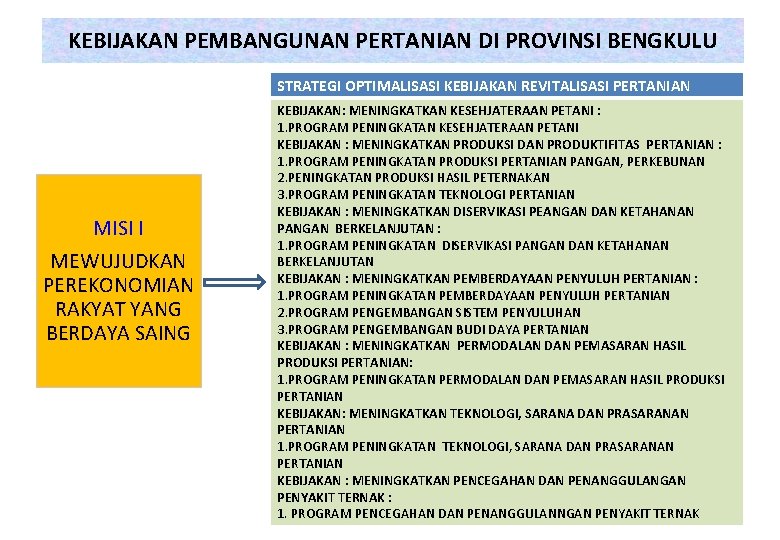 KEBIJAKAN PEMBANGUNAN PERTANIAN DI PROVINSI BENGKULU

MISI I

MEWUJUDKAN PEREKONOMIAN RAKYAT YANG BERDAYA SAING

STRATEGI OPTIMALISASI KEBIJAKAN REVITALISASI PERTANIAN

KEBIJAKAN: MENINGKATKAN KESEHJATERAAN PETANI :
1.PROGRAM PENINGKATAN KESEHJATERAAN PETANI
KEBIJAKAN : MENINGKATKAN PRODUKSI DAN PRODUKTIFITAS PERTANIAN :
1.PROGRAM PENINGKATAN PRODUKSI PERTANIAN PANGAN, PERKEBUNAN
2.PENINGKATAN PRODUKSI HASIL PETERNAKAN
3.PROGRAM PENINGKATAN TEKNOLOGI PERTANIAN
KEBIJAKAN : MENINGKATKAN DISERVIKASI PEANGAN DAN KETAHANAN PANGAN BERKELANJUTAN :
1.PROGRAM PENINGKATAN DISERVIKASI PANGAN DAN KETAHANAN BERKELANJUTAN
KEBIJAKAN : MENINGKATKAN PEMBERDAYAAN PENYULUH PERTANIAN :
1.PROGRAM PENINGKATAN PEMBERDAYAAN PENYULUH PERTANIAN
2.PROGRAM PENGEMBANGAN SISTEM PENYULUHAN
3.PROGRAM PENGEMBANGAN BUDI DAYA PERTANIAN
KEBIJAKAN : MENINGKATKAN PERMODALAN DAN PEMASARAN HASIL PRODUKSI PERTANIAN:
1.PROGRAM PENINGKATAN PERMODALAN DAN PEMASARAN HASIL PRODUKSI PERTANIAN
KEBIJAKAN: MENINGKATKAN TEKNOLOGI, SARANA DAN PRASARANAN PERTANIAN
1.PROGRAM PENINGKATAN TEKNOLOGI, SARANA DAN PRASARANAN PERTANIAN
KEBIJAKAN : MENINGKATKAN PENCEGAHAN DAN PENANGGULANGAN PENYAKIT TERNAK :
1. PROGRAM PENCEGAHAN DAN PENANGGULANNGAN PENYAKIT TERNAK